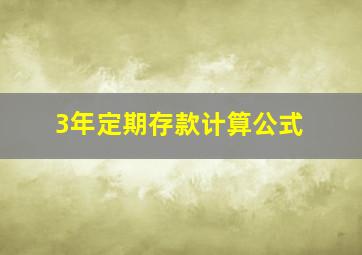 3年定期存款计算公式